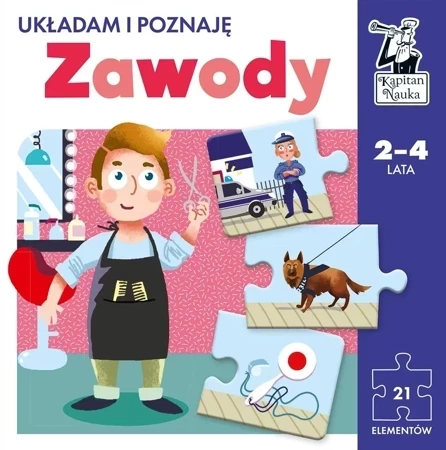 UKŁADAM I POZNAJĘ
Zawody

Kapitan Nauka

2–4
LATA

21
ELEMENTÓW